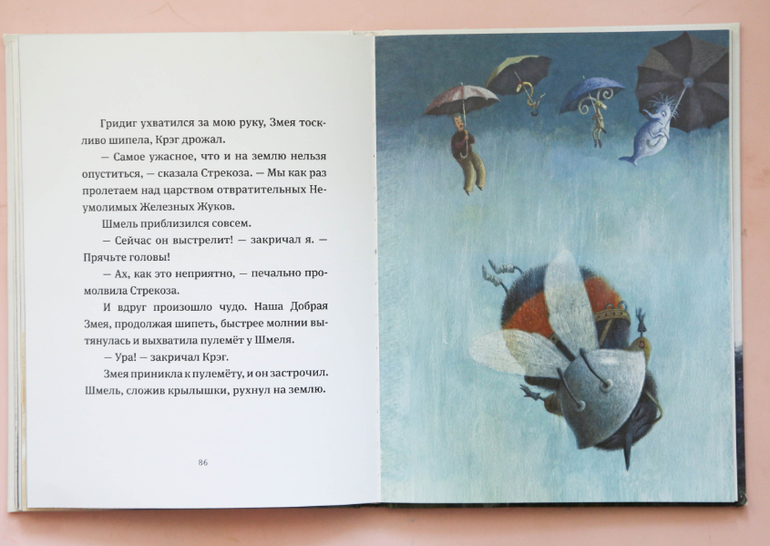 Гридиг ухватился за мою руку, Змея тоскливо шипела, Крэг дрожал.

— Самое ужасное, что и на землю нельзя опуститься, — сказала Стрекоза. — Мы как раз пролетаем над царством отвратительных Неумолимых Железных Жуков.

Шмель приблизился совсем.

— Сейчас он выстрелит! — закричал я. — Прячьте головы!

— Ах, как это неприятно, — печально промолвила Стрекоза.

И вдруг произошло чудо. Наша Добрая Змея, продолжая шипеть, быстрее молнии вытянулась и выхватила пулемёт у Шмеля.

— Ура! — закричал Крэг.

Змея приникла к пулемёту, и он застрочил. Шмель, сложив крылышки, рухнул на землю.

86